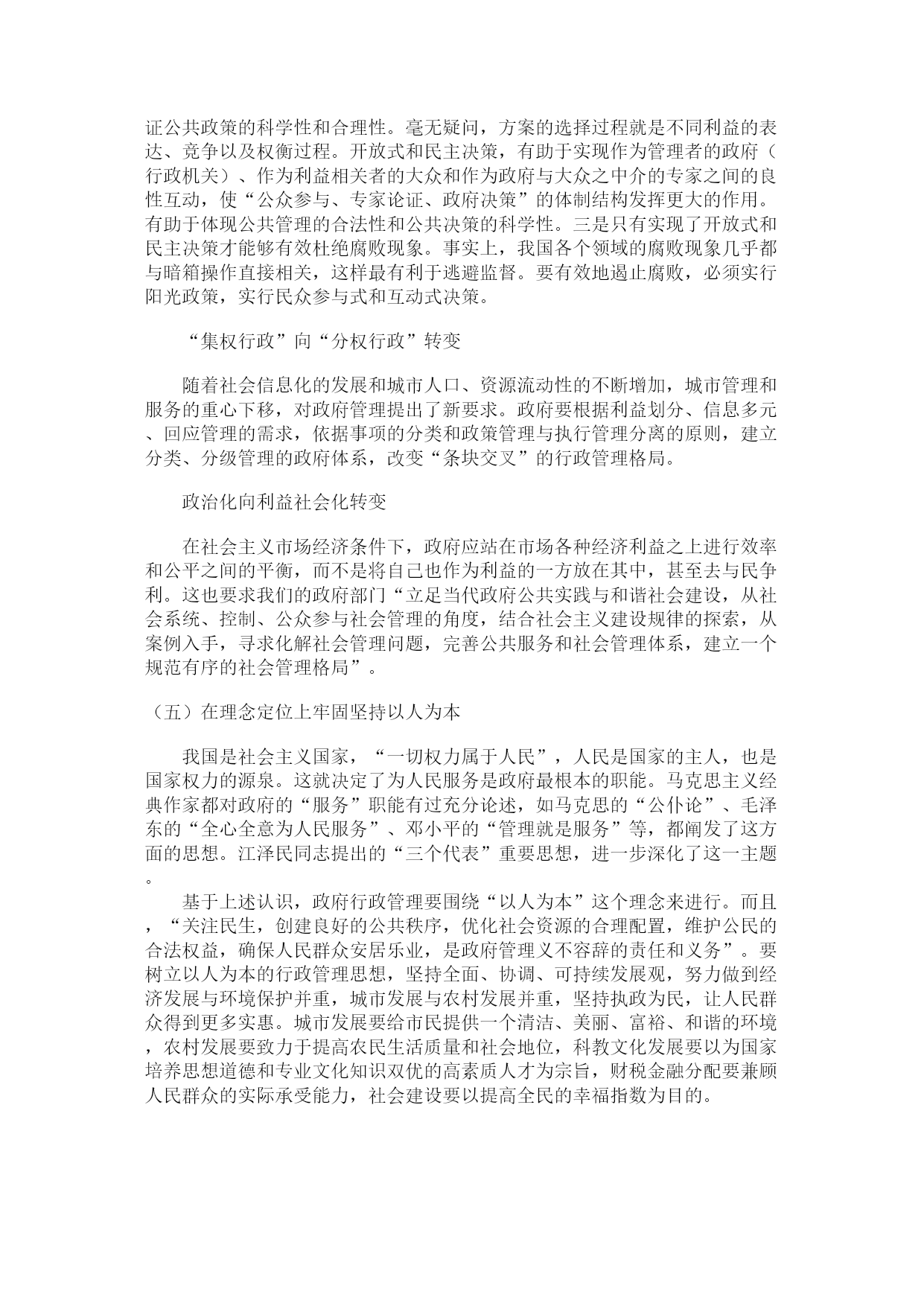 证公共政策的科学性和合理性。毫无疑问，方案的选择过程就是不同利益的表达、竞争以及权衡过程。开放式和民主决策，有助于实现作为管理者的政府（行政机关）、作为利益相关者的大众和作为政府与大众之中介的专家之间的良性互动，使“公众参与、专家论证、政府决策”的体制结构发挥更大的作用。有助于体现公共管理的合法性和公共决策的科学性。三是只有实现了开放式和民主决策才能够有效杜绝腐败现象。事实上，我国各个领域的腐败现象几乎都与暗箱操作直接相关，这样最有利于逃避监督。要有效地遏止腐败，必须实行阳光政策，实行民众参与式和互动式决策。

“集权行政”向“分权行政”转变

随着社会信息化的发展和城市人口、资源流动性的不断增加，城市管理和服务的重心下移，对政府管理提出了新要求。政府要根据利益划分、信息多元、回应管理的需求，依据事项的分类和政策管理与执行管理分离的原则，建立分类、分级管理的政府体系，改变“条块交叉”的行政管理格局。

政治化向利益社会化转变

在社会主义市场经济条件下，政府应站在市场各种经济利益之上进行效率和公平之间的平衡，而不是将自己也作为利益的一方放在其中，甚至去与民争利。这也要求我们的政府部门“立足当代政府公共实践与和谐社会建设，从社会系统、控制、公众参与社会管理的角度，结合社会主义建设规律的探索，从案例入手，寻求化解社会管理问题，完善公共服务和社会管理体系，建立一个规范有序的社会管理格局”。

（五）在理念定位上牢固坚持以人为本

我国是社会主义国家，“一切权力属于人民”，人民是国家的主人，也是国家权力的源泉。这就决定了为人民服务是政府最根本的职能。马克思主义经典作家都对政府的“服务”职能有过充分论述，如马克思的“公仆论”、毛泽东的“全心全意为人民服务”、邓小平的“管理就是服务”等，都阐发了这方面的思想。江泽民同志提出的“三个代表”重要思想，进一步深化了这一主题。

基于上述认识，政府行政管理要围绕“以人为本”这个理念来进行。而且，“关注民生，创建良好的公共秩序，优化社会资源的合理配置，维护公民的合法权益，确保人民群众安居乐业，是政府管理义不容辞的责任和义务”。要树立以人为本的行政管理思想，坚持全面、协调、可持续发展观，努力做到经济发展与环境保护并重，城市发展与农村发展并重，坚持执政为民，让人民群众得到更多实惠。城市发展要给市民提供一个清洁、美丽、富裕、和谐的环境，农村发展要致力于提高农民生活质量和社会地位，科教文化发展要以为国家培养思想道德和专业文化知识双优的高素质人才为宗旨，财税金融分配要兼顾人民群众的实际承受能力，社会建设要以提高全民的幸福指数为目的。